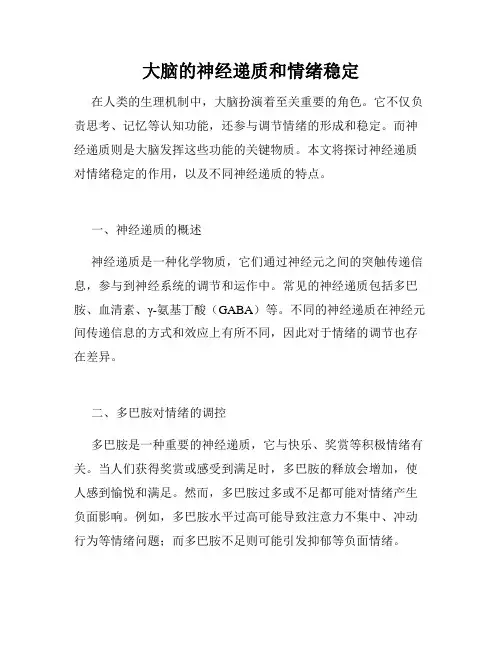 大脑的神经递质和情绪稳定

在人类的生理机制中，大脑扮演着至关重要的角色。它不仅负责思考、记忆等认知功能，还参与调节情绪的形成和稳定。而神经递质则是大脑发挥这些功能的关键物质。本文将探讨神经递质对情绪稳定的作用，以及不同神经递质的特点。

一、神经递质的概述

神经递质是一种化学物质，它们通过神经元之间的突触传递信息，参与到神经系统的调节和运作中。常见的神经递质包括多巴胺、血清素、γ-氨基丁酸（GABA）等。不同的神经递质在神经元间传递信息的方式和效应上有所不同，因此对于情绪的调节也存在差异。

二、多巴胺对情绪的调控

多巴胺是一种重要的神经递质，它与快乐、奖赏等积极情绪有关。当人们获得奖赏或感受到满足时，多巴胺的释放会增加，使人感到愉悦和满足。然而，多巴胺过多或不足都可能对情绪产生负面影响。例如，多巴胺水平过高可能导致注意力不集中、冲动行为等情绪问题；而多巴胺不足则可能引发抑郁等负面情绪。